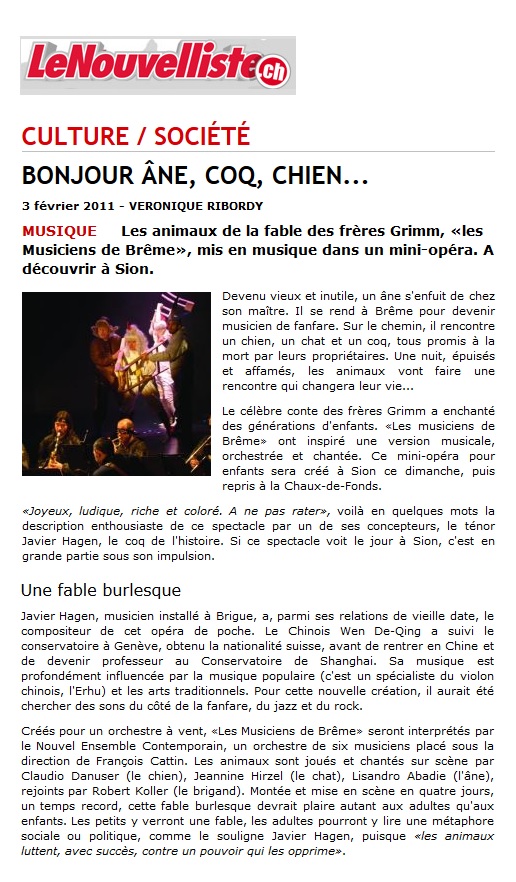 LeNouvelliste.ch

CULTURE / SOCIÉTÉ

BONJOUR ÂNE, COQ, CHIEN...

3 février 2011 - VERONIQUE RIBORDY

MUSIQUE Les animaux de la fable des frères Grimm, «les Musiciens de Brême», mis en musique dans un mini-opéra. A découvrir à Sion.

Devenu vieux et inutile, un âne s'enfuit de chez son maître. Il se rend à Brême pour devenir musicien de fanfare. Sur le chemin, il rencontre un chien, un chat et un coq, tous promis à la mort par leurs propriétaires. Une nuit, épuisés et affamés, les animaux vont faire une rencontre qui changera leur vie...

Le célèbre conte des frères Grimm a enchanté des générations d'enfants. «Les musiciens de Brême» ont inspiré une version musicale, orchestrée et chantée. Ce mini-opéra pour enfants sera créé à Sion ce dimanche, puis repris à la Chaux-de-Fonds.

«Joyeux, ludique, riche et coloré. A ne pas rater», voilà en quelques mots la description enthousiaste de ce spectacle par un de ses concepteurs, le ténor Javier Hagen, le coq de l'histoire. Si ce spectacle voit le jour à Sion, c'est en grande partie sous son impulsion.

Une fable burlesque

Javier Hagen, musicien installé à Brigue, a, parmi ses relations de vieille date, le compositeur de cet opéra de poche. Le Chinois Wen De-Qing a suivi le conservatoire à Genève, obtenu la nationalité suisse, avant de rentrer en Chine et de devenir professeur au Conservatoire de Shanghai. Sa musique est profondément influencée par la musique populaire (c'est un spécialiste du violon chinois, l'Erhu) et les arts traditionnels. Pour cette nouvelle création, il aurait été chercher des sons du côté de la fanfare, du jazz et du rock.

Créés pour un orchestre à vent, «Les Musiciens de Brême» seront interprétés par le Nouvel Ensemble Contemporain, un orchestre de six musiciens placé sous la direction de François Cattin. Les animaux sont joués et chantés sur scène par Claudio Danuser (le chien), Jeannine Hirzel (le chat), Lisandro Abadie (l'âne), rejoints par Robert Koller (le brigand). Montée et mise en scène en quatre jours, un temps record, cette fable burlesque devrait plaire autant aux adultes qu'aux enfants. Les petits y verront une fable, les adultes pourront y lire une métaphore sociale ou politique, comme le souligne Javier Hagen, puisque «les animaux luttent, avec succès, contre un pouvoir qui les opprime».